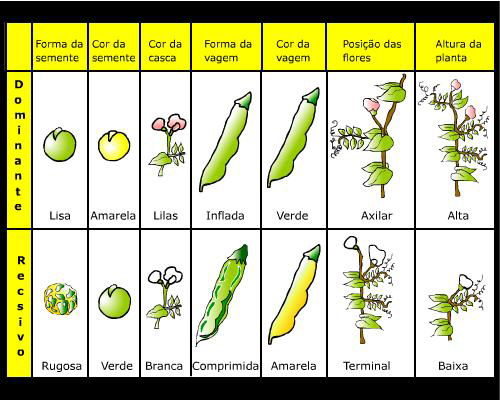 | | Forma da semente | Cor da semente | Cor da casca | Forma da vagem | Cor da vagem | Posição das flores | Altura da planta |
|---|---|---|---|---|---|---|---|
| Dominante | Lisa | Amarela | Lilas | Inflada | Verde | Axilar | Alta |
| Recsivo | Rugosa | Verde | Branca | Comprimida | Amarela | Terminal | Baixa |